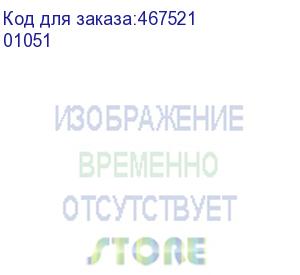 Код для заказа:467521
01051

ИЗОБРАЖЕНИЕ
ВРЕМЕННО
ОТСУТСТВУЕТ
STORE